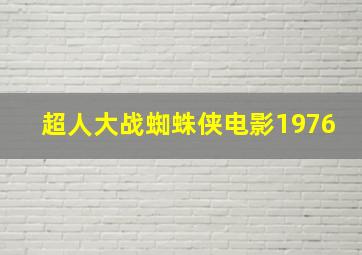 超人大战蜘蛛侠电影1976